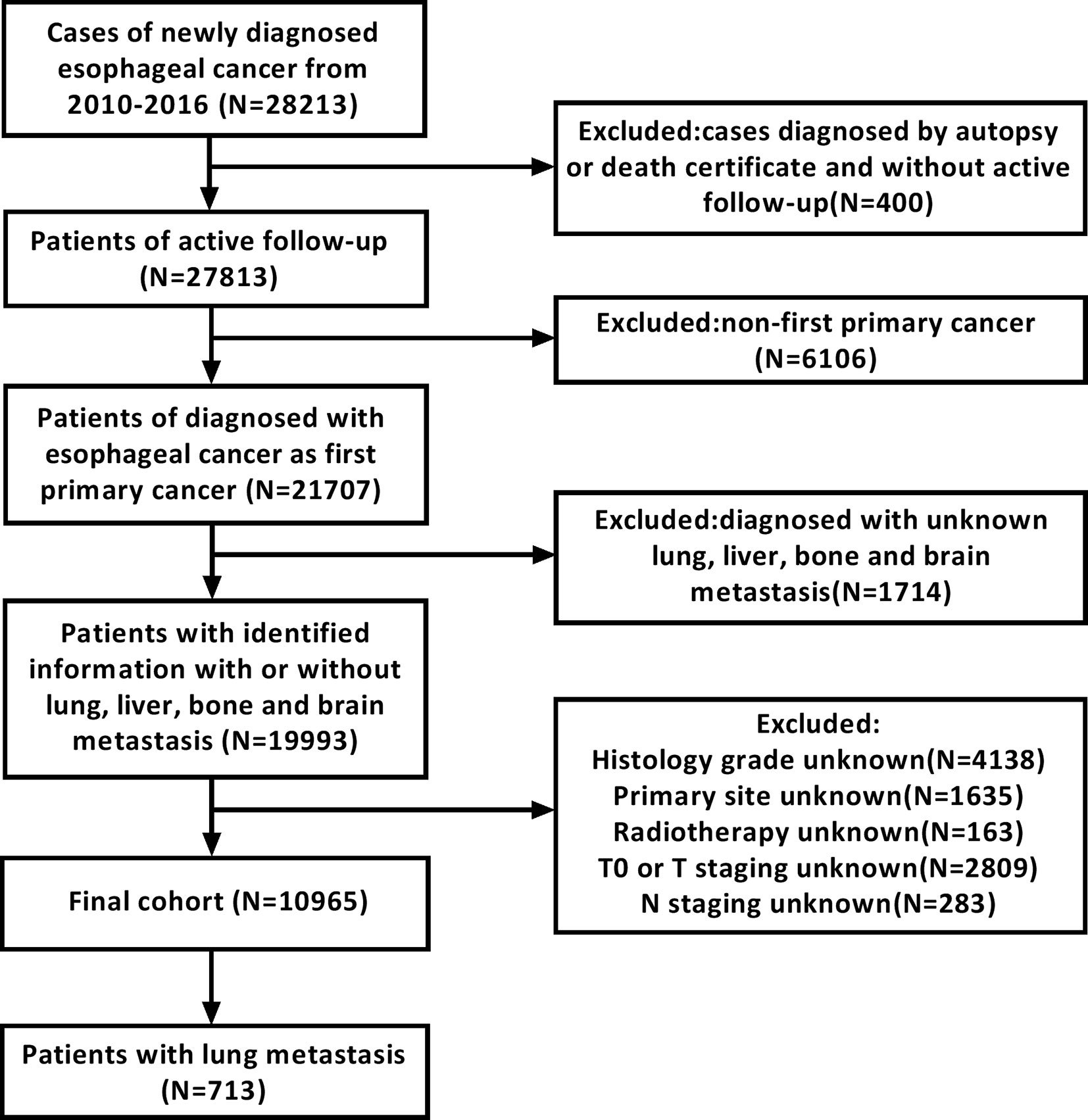 Cases of newly diagnosed esophageal cancer from 2010-2016 (N=28213)

Excluded:cases diagnosed by autopsy or death certificate and without active follow-up(N=400)

Patients of active follow-up (N=27813)

Excluded:non-first primary cancer (N=6106)

Patients of diagnosed with esophageal cancer as first primary cancer (N=21707)

Excluded:diagnosed with unknown lung, liver, bone and brain metastasis(N=1714)

Patients with identified information with or without lung, liver, bone and brain metastasis (N=19993)

Excluded:
Histology grade unknown(N=4138)
Primary site unknown(N=1635)
Radiotherapy unknown(N=163)
T0 or T staging unknown(N=2809)
N staging unknown(N=283)

Final cohort (N=10965)

Patients with lung metastasis (N=713)